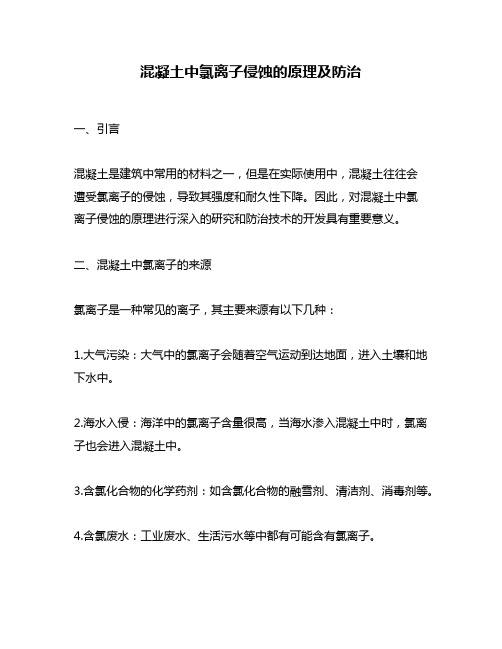 混凝土中氯离子侵蚀的原理及防治

一、引言

混凝土是建筑中常用的材料之一，但是在实际使用中，混凝土往往会遭受氯离子的侵蚀，导致其强度和耐久性下降。因此，对混凝土中氯离子侵蚀的原理进行深入的研究和防治技术的开发具有重要意义。

二、混凝土中氯离子的来源

氯离子是一种常见的离子，其主要来源有以下几种：

1.大气污染：大气中的氯离子会随着空气运动到达地面，进入土壤和地下水中。

2.海水入侵：海洋中的氯离子含量很高，当海水渗入混凝土中时，氯离子也会进入混凝土中。

3.含氯化合物的化学药剂：如含氯化合物的融雪剂、清洁剂、消毒剂等。

4.含氯废水：工业废水、生活污水等中都有可能含有氯离子。